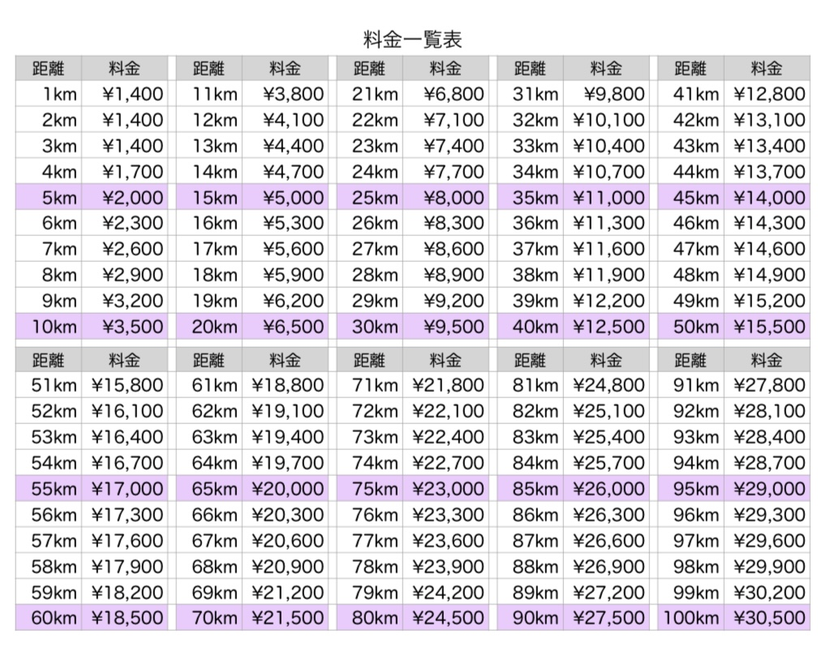 料金一覧表

| 距離 | 料金 | 距離 | 料金 | 距離 | 料金 | 距離 | 料金 | 距離 | 料金 |
|---|---|---|---|---|---|---|---|---|---|
| 1km | ¥1,400 | 11km | ¥3,800 | 21km | ¥6,800 | 31km | ¥9,800 | 41km | ¥12,800 |
| 2km | ¥1,400 | 12km | ¥4,100 | 22km | ¥7,100 | 32km | ¥10,100 | 42km | ¥13,100 |
| 3km | ¥1,400 | 13km | ¥4,400 | 23km | ¥7,400 | 33km | ¥10,400 | 43km | ¥13,400 |
| 4km | ¥1,700 | 14km | ¥4,700 | 24km | ¥7,700 | 34km | ¥10,700 | 44km | ¥13,700 |
| 5km | ¥2,000 | 15km | ¥5,000 | 25km | ¥8,000 | 35km | ¥11,000 | 45km | ¥14,000 |
| 6km | ¥2,300 | 16km | ¥5,300 | 26km | ¥8,300 | 36km | ¥11,300 | 46km | ¥14,300 |
| 7km | ¥2,600 | 17km | ¥5,600 | 27km | ¥8,600 | 37km | ¥11,600 | 47km | ¥14,600 |
| 8km | ¥2,900 | 18km | ¥5,900 | 28km | ¥8,900 | 38km | ¥11,900 | 48km | ¥14,900 |
| 9km | ¥3,200 | 19km | ¥6,200 | 29km | ¥9,200 | 39km | ¥12,200 | 49km | ¥15,200 |
| 10km | ¥3,500 | 20km | ¥6,500 | 30km | ¥9,500 | 40km | ¥12,500 | 50km | ¥15,500 |

| 距離 | 料金 | 距離 | 料金 | 距離 | 料金 | 距離 | 料金 | 距離 | 料金 |
|---|---|---|---|---|---|---|---|---|---|
| 51km | ¥15,800 | 61km | ¥18,800 | 71km | ¥21,800 | 81km | ¥24,800 | 91km | ¥27,800 |
| 52km | ¥16,100 | 62km | ¥19,100 | 72km | ¥22,100 | 82km | ¥25,100 | 92km | ¥28,100 |
| 53km | ¥16,400 | 63km | ¥19,400 | 73km | ¥22,400 | 83km | ¥25,400 | 93km | ¥28,400 |
| 54km | ¥16,700 | 64km | ¥19,700 | 74km | ¥22,700 | 84km | ¥25,700 | 94km | ¥28,700 |
| 55km | ¥17,000 | 65km | ¥20,000 | 75km | ¥23,000 | 85km | ¥26,000 | 95km | ¥29,000 |
| 56km | ¥17,300 | 66km | ¥20,300 | 76km | ¥23,300 | 86km | ¥26,300 | 96km | ¥29,300 |
| 57km | ¥17,600 | 67km | ¥20,600 | 77km | ¥23,600 | 87km | ¥26,600 | 97km | ¥29,600 |
| 58km | ¥17,900 | 68km | ¥20,900 | 78km | ¥23,900 | 88km | ¥26,900 | 98km | ¥29,900 |
| 59km | ¥18,200 | 69km | ¥21,200 | 79km | ¥24,200 | 89km | ¥27,200 | 99km | ¥30,200 |
| 60km | ¥18,500 | 70km | ¥21,500 | 80km | ¥24,500 | 90km | ¥27,500 | 100km | ¥30,500 |